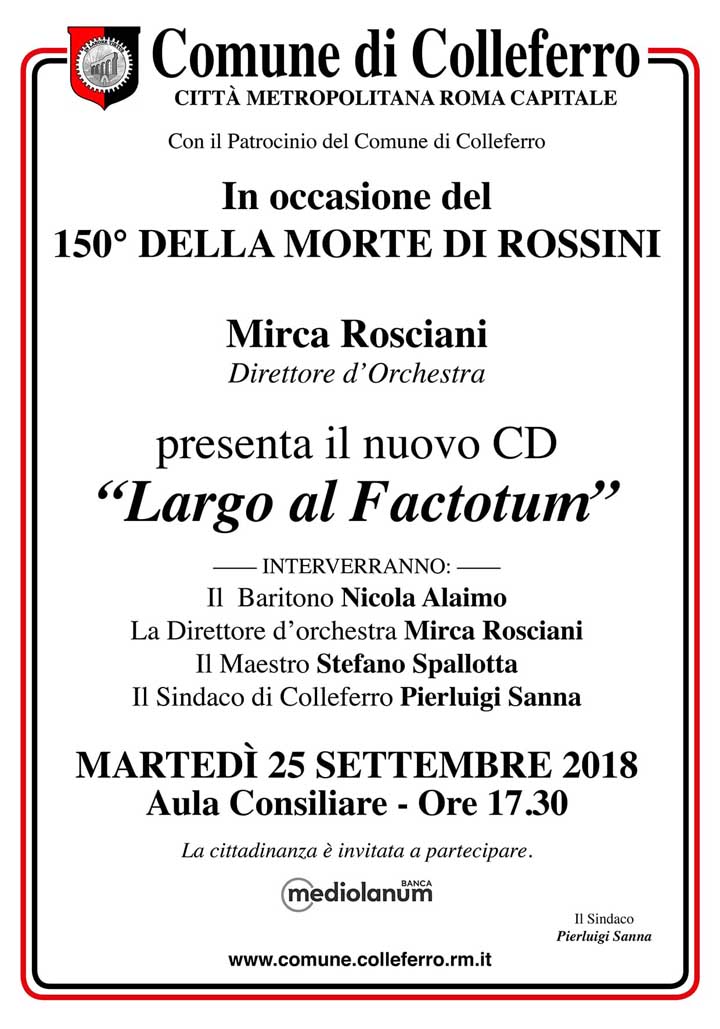 Comune di Colleferro
CITTÀ METROPOLITANA ROMA CAPITALE

Con il Patrocinio del Comune di Colleferro

In occasione del
150° DELLA MORTE DI ROSSINI

Mirca Rosciani
Direttore d'Orchestra

presenta il nuovo CD
"Largo al Factotum"

—— INTERVERRANNO: ——
Il Baritono Nicola Alaimo
La Direttore d'orchestra Mirca Rosciani
Il Maestro Stefano Spallotta
Il Sindaco di Colleferro Pierluigi Sanna

MARTEDÌ 25 SETTEMBRE 2018
Aula Consiliare - Ore 17.30

La cittadinanza è invitata a partecipare.

BANCA
mediolanum

Il Sindaco
Pierluigi Sanna

www.comune.colleferro.rm.it